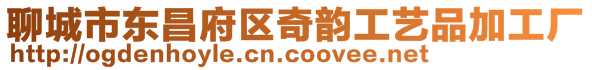 聊城市东昌府区奇韵工艺品加工厂
http://ogdenhoyle.cn.coovee.net